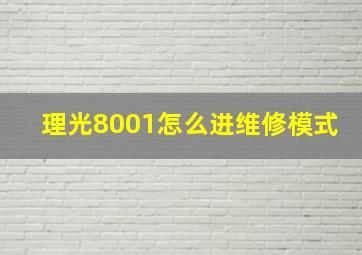 理光8001怎么进维修模式